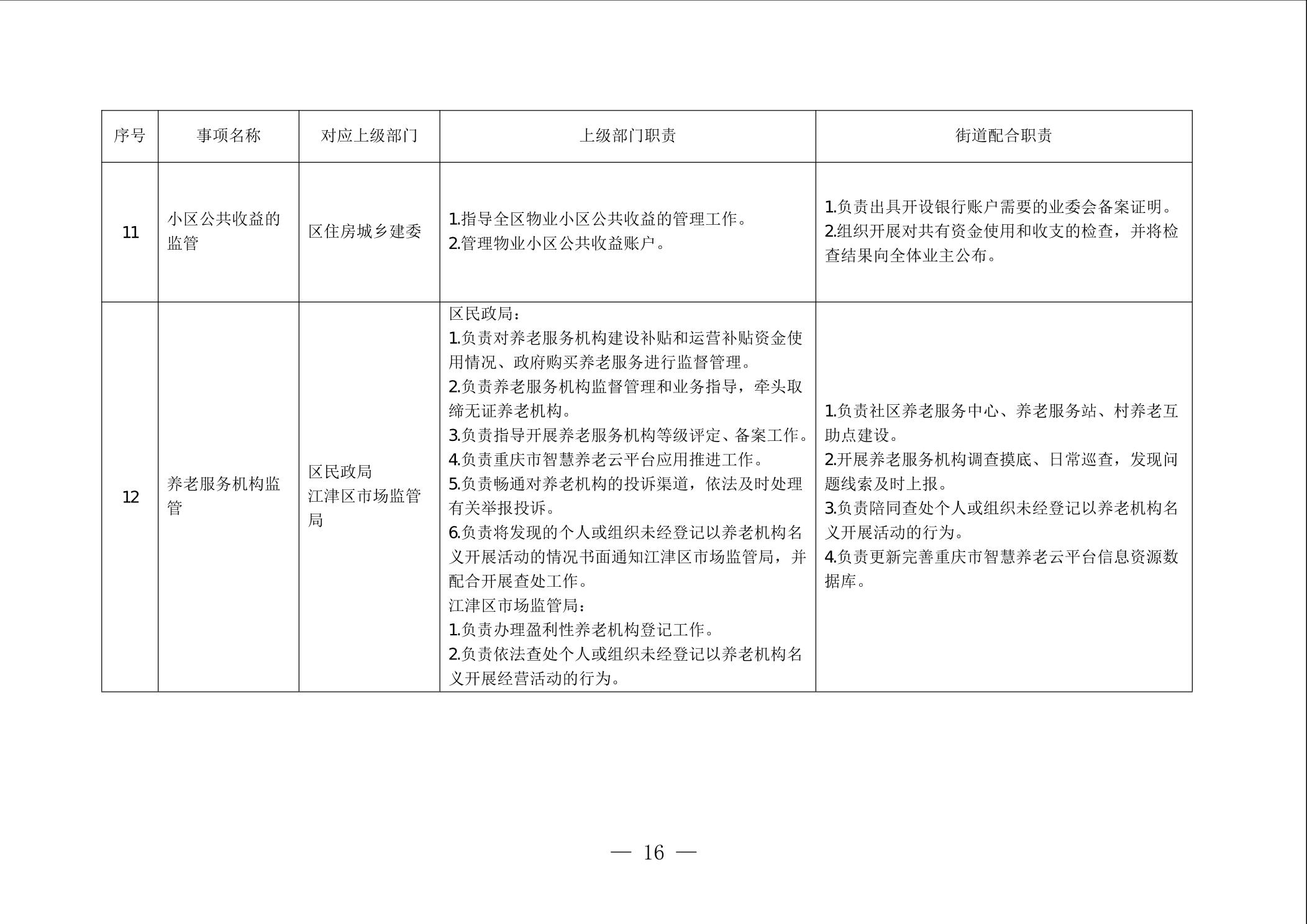 | 序号 | 事项名称 | 对应上级部门 | 上级部门职责 | 街道配合职责 |
|---|---|---|---|---|
| 11 | 小区公共收益的监管 | 区住房城乡建委 | 1.指导全区物业小区公共收益的管理工作。<br>2.管理物业小区公共收益账户。 | 1.负责出具开设银行账户需要的业委会备案证明。<br>2.组织开展对共有资金使用和收支的检查，并将检查结果向全体业主公布。 |
| 12 | 养老服务机构监管 | 区民政局<br>江津区市场监管局 | 区民政局：<br>1.负责对养老服务机构建设补贴和运营补贴资金使用情况、政府购买养老服务进行监督管理。<br>2.负责养老服务机构监督管理和业务指导，牵头取缔无证养老机构。<br>3.负责指导开展养老服务机构等级评定、备案工作。<br>4.负责重庆市智慧养老云平台应用推进工作。<br>5.负责畅通对养老机构的投诉渠道，依法及时处理有关举报投诉。<br>6.负责将发现的个人或组织未经登记以养老机构名义开展活动的情况书面通知江津区市场监管局，并配合开展查处工作。<br>江津区市场监管局：<br>1.负责办理盈利性养老机构登记工作。<br>2.负责依法查处个人或组织未经登记以养老机构名义开展经营活动的行为。 | 1.负责社区养老服务中心、养老服务站、村养老互助点建设。<br>2.开展养老服务机构调查摸底、日常巡查，发现问题线索及时上报。<br>3.负责陪同查处个人或组织未经登记以养老机构名义开展活动的行为。<br>4.负责更新完善重庆市智慧养老云平台信息资源数据库。 |

— 16 —